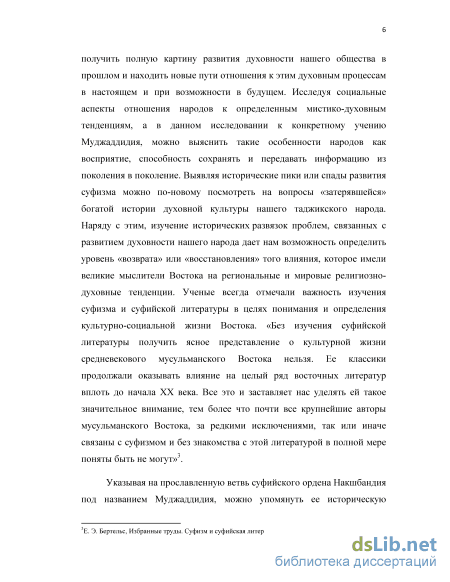 6

получить полную картину развития духовности нашего общества в прошлом и находить новые пути отношения к этим духовным процессам в настоящем и при возможности в будущем. Исследуя социальные аспекты отношения народов к определенным мистико-духовным тенденциям, а в данном исследовании к конкретному учению Муджаддидия, можно выяснить такие особенности народов как восприятие, способность сохранять и передавать информацию из поколения в поколение. Выявляя исторические пики или спады развития суфизма можно по-новому посмотреть на вопросы «затерявшейся» богатой истории духовной культуры нашего таджикского народа. Наряду с этим, изучение исторических развязок проблем, связанных с развитием духовности нашего народа дает нам возможность определить уровень «возврата» или «восстановления» того влияния, которое имели великие мыслители Востока на региональные и мировые религиозно-духовные тенденции. Ученые всегда отмечали важность изучения суфизма и суфийской литературы в целях понимания и определения культурно-социальной жизни Востока. «Без изучения суфийской литературы получить ясное представление о культурной жизни средневекового мусульманского Востока нельзя. Ее классики продолжали оказывать влияние на целый ряд восточных литератур вплоть до начала XX века. Все это и заставляет нас уделять ей такое значительное внимание, тем более что почти все крупнейшие авторы мусульманского Востока, за редкими исключениями, так или иначе связаны с суфизмом и без знакомства с этой литературой в полной мере поняты быть не могут»$^3$.

Указывая на прославленную ветвь суфийского ордена Накшбандия под названием Муджаддидия, можно упомянуть ее историческую

$^3$Е. Э. Бертельс, Избранные труды. Суфизм и суфийская литер

dsLib.net
библиотека диссертаций